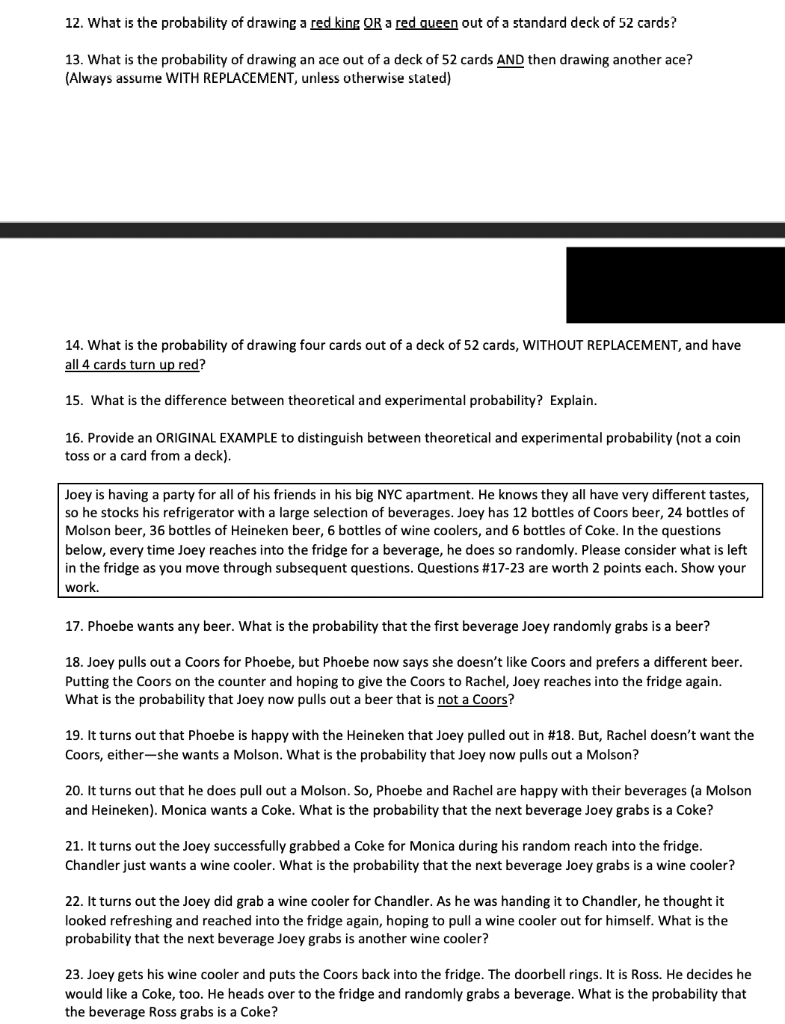 12. What is the probability of drawing a red king OR a red queen out of a standard deck of 52 cards?

13. What is the probability of drawing an ace out of a deck of 52 cards AND then drawing another ace? (Always assume WITH REPLACEMENT, unless otherwise stated)

14. What is the probability of drawing four cards out of a deck of 52 cards, WITHOUT REPLACEMENT, and have all 4 cards turn up red?

15. What is the difference between theoretical and experimental probability? Explain.

16. Provide an ORIGINAL EXAMPLE to distinguish between theoretical and experimental probability (not a coin toss or a card from a deck).

Joey is having a party for all of his friends in his big NYC apartment. He knows they all have very different tastes, so he stocks his refrigerator with a large selection of beverages. Joey has 12 bottles of Coors beer, 24 bottles of Molson beer, 36 bottles of Heineken beer, 6 bottles of wine coolers, and 6 bottles of Coke. In the questions below, every time Joey reaches into the fridge for a beverage, he does so randomly. Please consider what is left in the fridge as you move through subsequent questions. Questions #17-23 are worth 2 points each. Show your work.

17. Phoebe wants any beer. What is the probability that the first beverage Joey randomly grabs is a beer?

18. Joey pulls out a Coors for Phoebe, but Phoebe now says she doesn't like Coors and prefers a different beer. Putting the Coors on the counter and hoping to give the Coors to Rachel, Joey reaches into the fridge again. What is the probability that Joey now pulls out a beer that is not a Coors?

19. It turns out that Phoebe is happy with the Heineken that Joey pulled out in #18. But, Rachel doesn't want the Coors, either—she wants a Molson. What is the probability that Joey now pulls out a Molson?

20. It turns out that he does pull out a Molson. So, Phoebe and Rachel are happy with their beverages (a Molson and Heineken). Monica wants a Coke. What is the probability that the next beverage Joey grabs is a Coke?

21. It turns out the Joey successfully grabbed a Coke for Monica during his random reach into the fridge. Chandler just wants a wine cooler. What is the probability that the next beverage Joey grabs is a wine cooler?

22. It turns out the Joey did grab a wine cooler for Chandler. As he was handing it to Chandler, he thought it looked refreshing and reached into the fridge again, hoping to pull a wine cooler out for himself. What is the probability that the next beverage Joey grabs is another wine cooler?

23. Joey gets his wine cooler and puts the Coors back into the fridge. The doorbell rings. It is Ross. He decides he would like a Coke, too. He heads over to the fridge and randomly grabs a beverage. What is the probability that the beverage Ross grabs is a Coke?